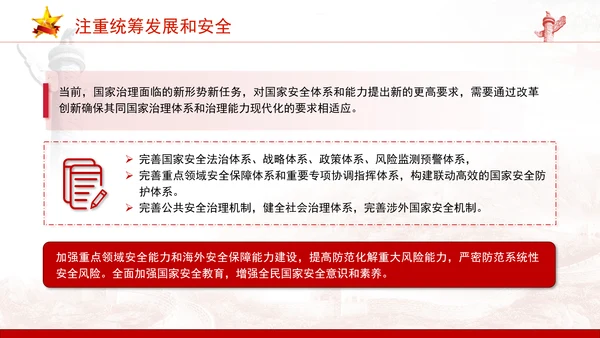 注重统筹发展和安全

当前，国家治理面临的新形势新任务，对国家安全体系和能力提出新的更高要求，需要通过改革创新确保其同国家治理体系和治理能力现代化的要求相适应。

➢ 完善国家安全法治体系、战略体系、政策体系、风险监测预警体系，
➢ 完善重点领域安全保障体系和重要专项协调指挥体系，构建联动高效的国家安全防护体系。
➢ 完善公共安全治理机制，健全社会治理体系，完善涉外国家安全机制。

加强重点领域安全能力和海外安全保障能力建设，提高防范化解重大风险能力，严密防范系统性安全风险。全面加强国家安全教育，增强全民国家安全意识和素养。